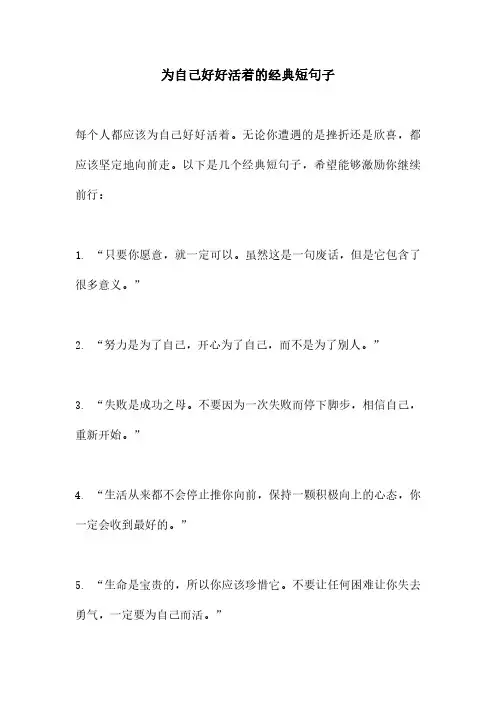 为自己好好活着的经典短句子

每个人都应该为自己好好活着。无论你遭遇的是挫折还是欣喜，都应该坚定地向前走。以下是几个经典短句子，希望能够激励你继续前行：

1. “只要你愿意，就一定可以。虽然这是一句废话，但是它包含了很多意义。”

2. “努力是为了自己，开心为了自己，而不是为了别人。”

3. “失败是成功之母。不要因为一次失败而停下脚步，相信自己，重新开始。”

4. “生活从来都不会停止推你向前，保持一颗积极向上的心态，你一定会收到最好的。”

5. “生命是宝贵的，所以你应该珍惜它。不要让任何困难让你失去勇气，一定要为自己而活。”